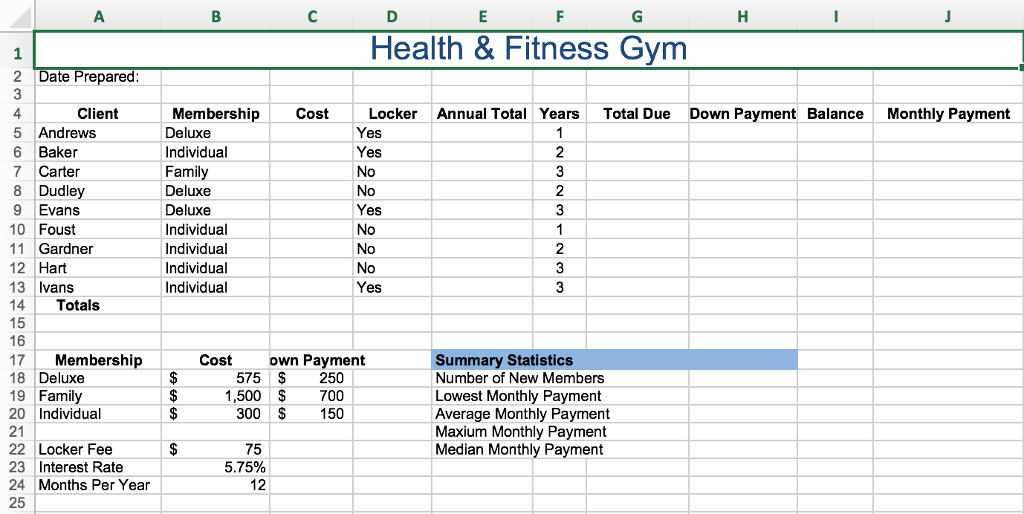 | | A | B | C | D | E | F | G | H | I | J |
|---|---|---|---|---|---|---|---|---|---|---|
| 1 | Health & Fitness Gym | | | | | | | | | |
| 2 | Date Prepared: | | | | | | | | | |
| 3 | | | | | | | | | | |
| 4 | Client | Membership | Cost | Locker | Annual Total | Years | Total Due | Down Payment | Balance | Monthly Payment |
| 5 | Andrews | Deluxe | | Yes | | 1 | | | | |
| 6 | Baker | Individual | | Yes | | 2 | | | | |
| 7 | Carter | Family | | No | | 3 | | | | |
| 8 | Dudley | Deluxe | | No | | 2 | | | | |
| 9 | Evans | Deluxe | | Yes | | 3 | | | | |
| 10 | Foust | Individual | | No | | 1 | | | | |
| 11 | Gardner | Individual | | No | | 2 | | | | |
| 12 | Hart | Individual | | No | | 3 | | | | |
| 13 | Ivans | Individual | | Yes | | 3 | | | | |
| 14 | Totals | | | | | | | | | |
| 15 | | | | | | | | | | |
| 16 | | | | | | | | | | |
| 17 | Membership | Cost | own Payment | | Summary Statistics | | | | | |
| 18 | Deluxe | $ 575 | $ 250 | | Number of New Members | | | | | |
| 19 | Family | $ 1,500 | $ 700 | | Lowest Monthly Payment | | | | | |
| 20 | Individual | $ 300 | $ 150 | | Average Monthly Payment | | | | | |
| 21 | | | | | Maxium Monthly Payment | | | | | |
| 22 | Locker Fee | $ 75 | | | Median Monthly Payment | | | | | |
| 23 | Interest Rate | 5.75% | | | | | | | | |
| 24 | Months Per Year | 12 | | | | | | | | |
| 25 | | | | | | | | | | |